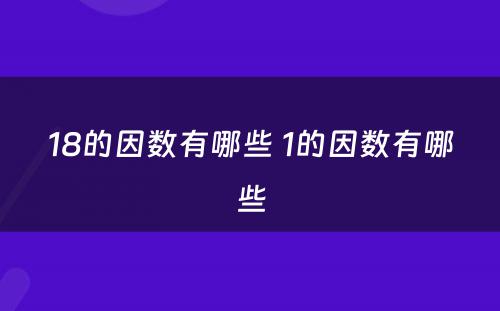 18的因数有哪些 1的因数有哪些